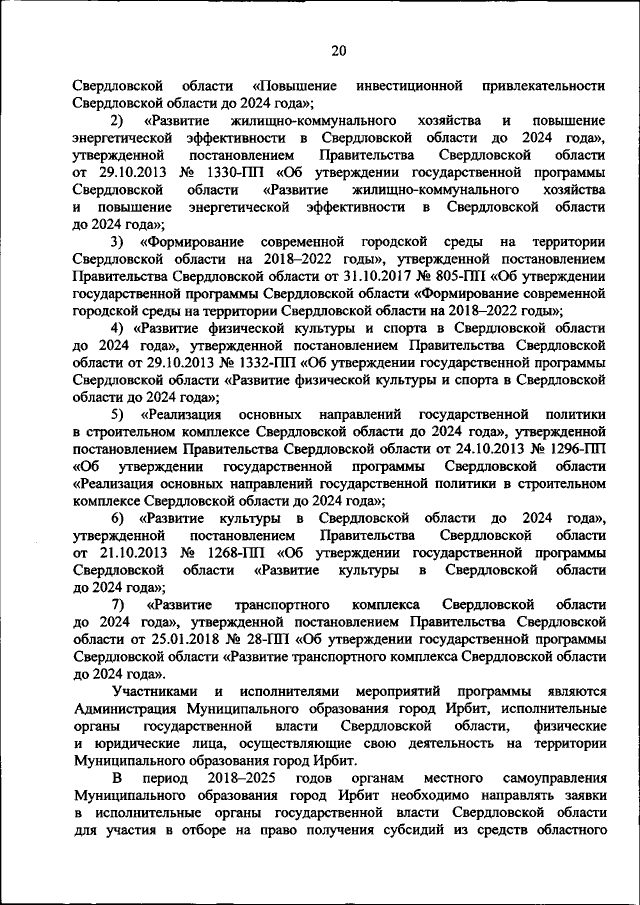 20

Свердловской области «Повышение инвестиционной привлекательности Свердловской области до 2024 года»;

2) «Развитие жилищно-коммунального хозяйства и повышение энергетической эффективности в Свердловской области до 2024 года», утвержденной постановлением Правительства Свердловской области от 29.10.2013 № 1330-ПП «Об утверждении государственной программы Свердловской области «Развитие жилищно-коммунального хозяйства и повышение энергетической эффективности в Свердловской области до 2024 года»;

3) «Формирование современной городской среды на территории Свердловской области на 2018–2022 годы», утвержденной постановлением Правительства Свердловской области от 31.10.2017 № 805-ПП «Об утверждении государственной программы Свердловской области «Формирование современной городской среды на территории Свердловской области на 2018–2022 годы»;

4) «Развитие физической культуры и спорта в Свердловской области до 2024 года», утвержденной постановлением Правительства Свердловской области от 29.10.2013 № 1332-ПП «Об утверждении государственной программы Свердловской области «Развитие физической культуры и спорта в Свердловской области до 2024 года»;

5) «Реализация основных направлений государственной политики в строительном комплексе Свердловской области до 2024 года», утвержденной постановлением Правительства Свердловской области от 24.10.2013 № 1296-ПП «Об утверждении государственной программы Свердловской области «Реализация основных направлений государственной политики в строительном комплексе Свердловской области до 2024 года»;

6) «Развитие культуры в Свердловской области до 2024 года», утвержденной постановлением Правительства Свердловской области от 21.10.2013 № 1268-ПП «Об утверждении государственной программы Свердловской области «Развитие культуры в Свердловской области до 2024 года»;

7) «Развитие транспортного комплекса Свердловской области до 2024 года», утвержденной постановлением Правительства Свердловской области от 25.01.2018 № 28-ПП «Об утверждении государственной программы Свердловской области «Развитие транспортного комплекса Свердловской области до 2024 года».

Участниками и исполнителями мероприятий программы являются Администрация Муниципального образования город Ирбит, исполнительные органы государственной власти Свердловской области, физические и юридические лица, осуществляющие свою деятельность на территории Муниципального образования город Ирбит.

В период 2018–2025 годов органам местного самоуправления Муниципального образования город Ирбит необходимо направлять заявки в исполнительные органы государственной власти Свердловской области для участия в отборе на право получения субсидий из средств областного